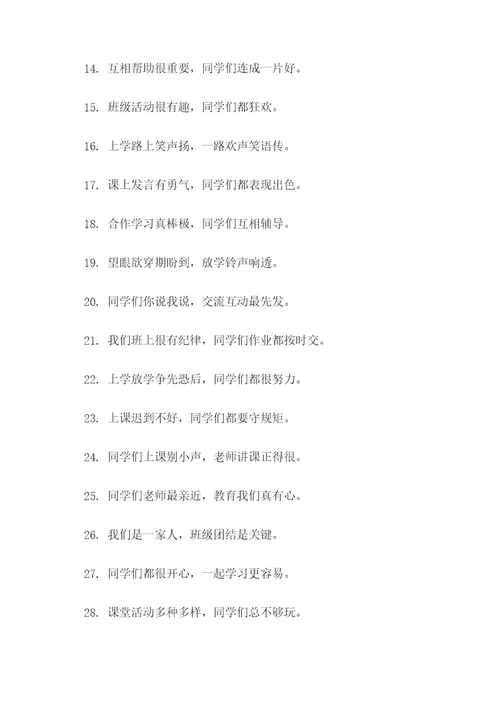 14. 互相帮助很重要，同学们连成一片好。

15. 班级活动很有趣，同学们都狂欢。

16. 上学路上笑声扬，一路欢声笑语传。

17. 课上发言有勇气，同学们都表现出色。

18. 合作学习真棒极，同学们互相辅导。

19. 望眼欲穿期盼到，放学铃声响透。

20. 同学们你说我说，交流互动最先发。

21. 我们班上很有纪律，同学们作业都按时交。

22. 上学放学争先恐后，同学们都很努力。

23. 上课迟到不好，同学们都要守规矩。

24. 同学们上课别小声，老师讲课正得很。

25. 同学们老师最亲近，教育我们真有心。

26. 我们是一家人，班级团结是关键。

27. 同学们都很开心，一起学习更容易。

28. 课堂活动多种多样，同学们总不够玩。